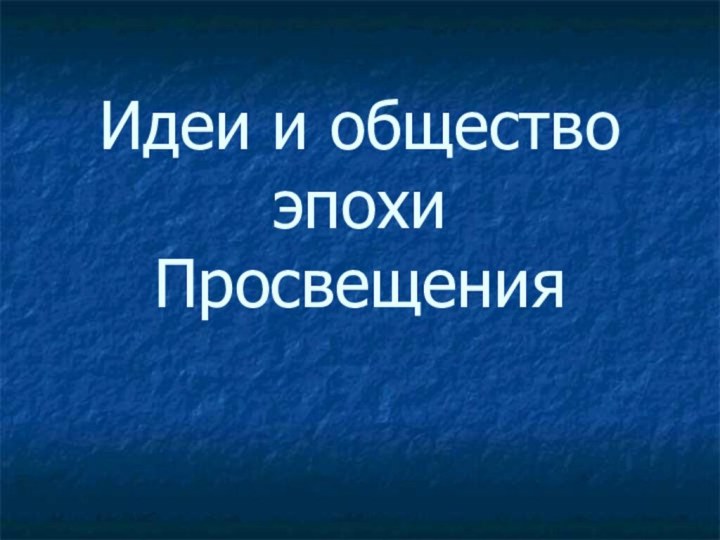 Идеи и общество эпохи Просвещения